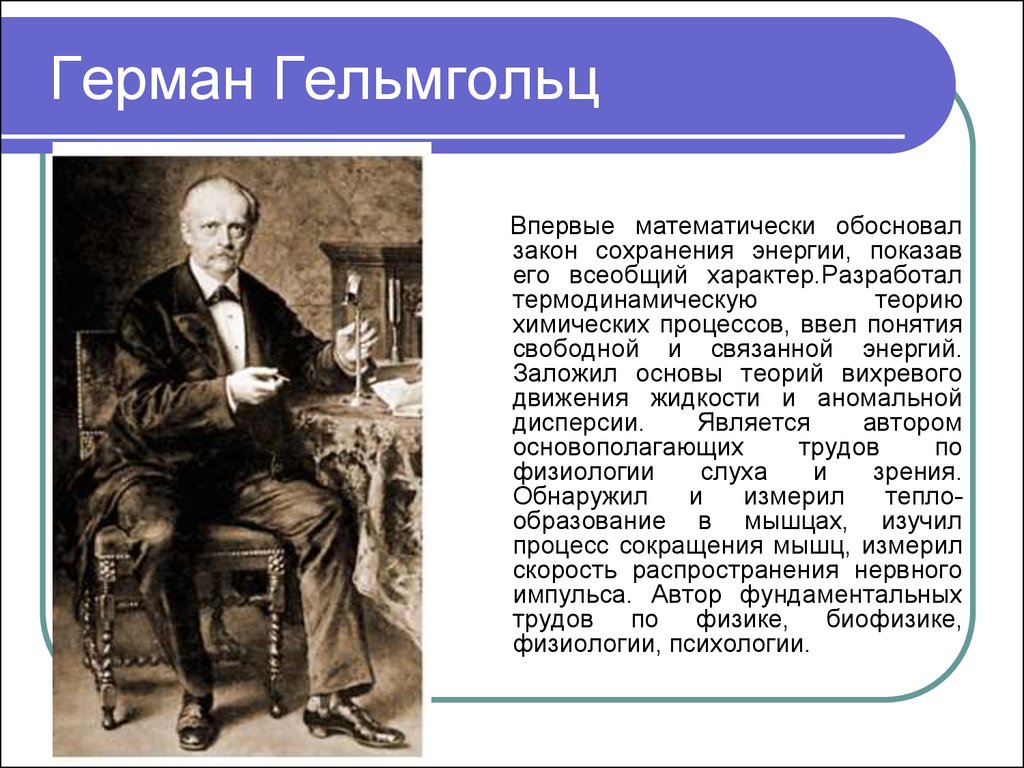 Герман Гельмгольц

Впервые математически обосновал закон сохранения энергии, показав его всеобщий характер.Разработал термодинамическую теорию химических процессов, ввел понятия свободной и связанной энергий. Заложил основы теорий вихревого движения жидкости и аномальной дисперсии. Является автором основополагающих трудов по физиологии слуха и зрения. Обнаружил и измерил теплообразование в мышцах, изучил процесс сокращения мышц, измерил скорость распространения нервного импульса. Автор фундаментальных трудов по физике, биофизике, физиологии, психологии.